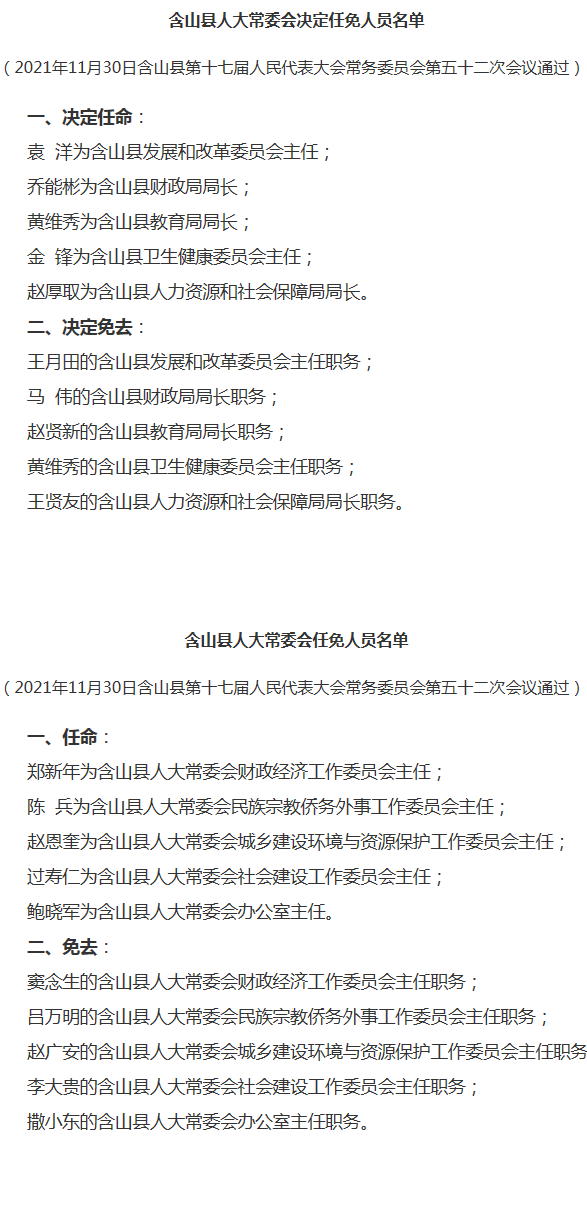 含山县人大常委会决定任免人员名单

（2021年11月30日含山县第十七届人民代表大会常务委员会第五十二次会议通过）

一、决定任命：
袁　洋为含山县发展和改革委员会主任；
乔能彬为含山县财政局局长；
黄维秀为含山县教育局局长；
金　锋为含山县卫生健康委员会主任；
赵厚取为含山县人力资源和社会保障局局长。

二、决定免去：
王月田的含山县发展和改革委员会主任职务；
马　伟的含山县财政局局长职务；
赵贤新的含山县教育局局长职务；
黄维秀的含山县卫生健康委员会主任职务；
王贤友的含山县人力资源和社会保障局局长职务。

含山县人大常委会任免人员名单

（2021年11月30日含山县第十七届人民代表大会常务委员会第五十二次会议通过）

一、任命：
郑新年为含山县人大常委会财政经济工作委员会主任；
陈　兵为含山县人大常委会民族宗教侨务外事工作委员会主任；
赵恩奎为含山县人大常委会城乡建设环境与资源保护工作委员会主任；
过寿仁为含山县人大常委会社会建设工作委员会主任；
鲍晓军为含山县人大常委会办公室主任。

二、免去：
窦念生的含山县人大常委会财政经济工作委员会主任职务；
吕万明的含山县人大常委会民族宗教侨务外事工作委员会主任职务；
赵广安的含山县人大常委会城乡建设环境与资源保护工作委员会主任职务
李大贵的含山县人大常委会社会建设工作委员会主任职务；
撒小东的含山县人大常委会办公室主任职务。